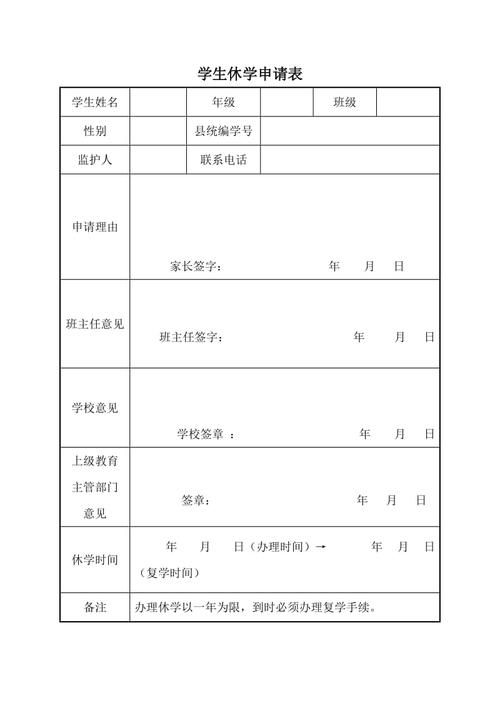 学生休学申请表

| 学生姓名 | | 年级 | | 班级 | |
|---|---|---|---|---|---|
| 性别 | | 县统编学号 | | | |
| 监护人 | | 联系电话 | | | |
| 申请理由 | 家长签字： 年 月 日 | | | | |
| 班主任意见 | 班主任签字： 年 月 日 | | | | |
| 学校意见 | 学校签章 ： 年 月 日 | | | | |
| 上级教育主管部门意见 | 签章： 年 月 日 | | | | |
| 休学时间 | 年 月 日（办理时间）→ 年 月 日（复学时间） | | | | |
| 备注 | 办理休学以一年为限，到时必须办理复学手续。 | | | | |